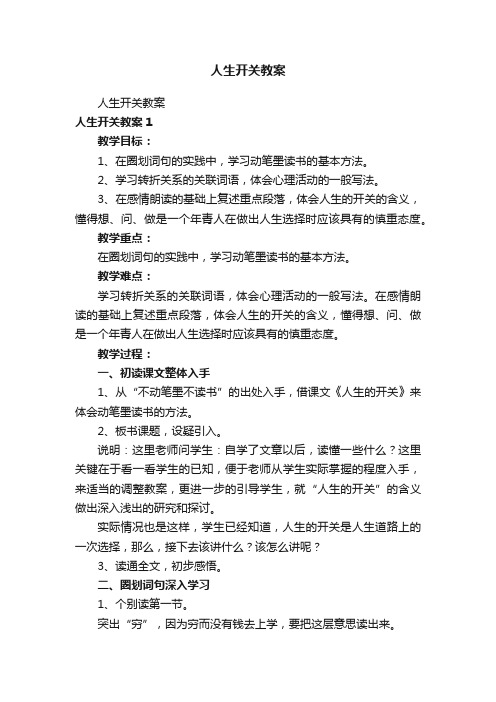 人生开关教案

人生开关教案

人生开关教案 1

教学目标：

1、在圈划词句的实践中，学习动笔墨读书的基本方法。

2、学习转折关系的关联词语，体会心理活动的一般写法。

3、在感情朗读的基础上复述重点段落，体会人生的开关的含义，懂得想、问、做是一个年青人在做出人生选择时应该具有的慎重态度。

教学重点：

在圈划词句的实践中，学习动笔墨读书的基本方法。

教学难点：

学习转折关系的关联词语，体会心理活动的一般写法。在感情朗读的基础上复述重点段落，体会人生的开关的含义，懂得想、问、做是一个年青人在做出人生选择时应该具有的慎重态度。

教学过程：

一、初读课文整体入手

1、从“不动笔墨不读书”的出处入手，借课文《人生的开关》来体会动笔墨读书的方法。

2、板书课题，设疑引入。

说明：这里老师问学生：自学了文章以后，读懂一些什么？这里关键在于看一看学生的已知，便于老师从学生实际掌握的程度入手，来适当的调整教案，更进一步的引导学生，就“人生的开关”的含义做出深入浅出的研究和探讨。

实际情况也是这样，学生已经知道，人生的开关是人生道路上的一次选择，那么，接下去该讲什么？该怎么讲呢？

3、读通全文，初步感悟。

二、圈划词句深入学习

1、个别读第一节。

突出“穷”，因为穷而没有钱去上学，要把这层意思读出来。